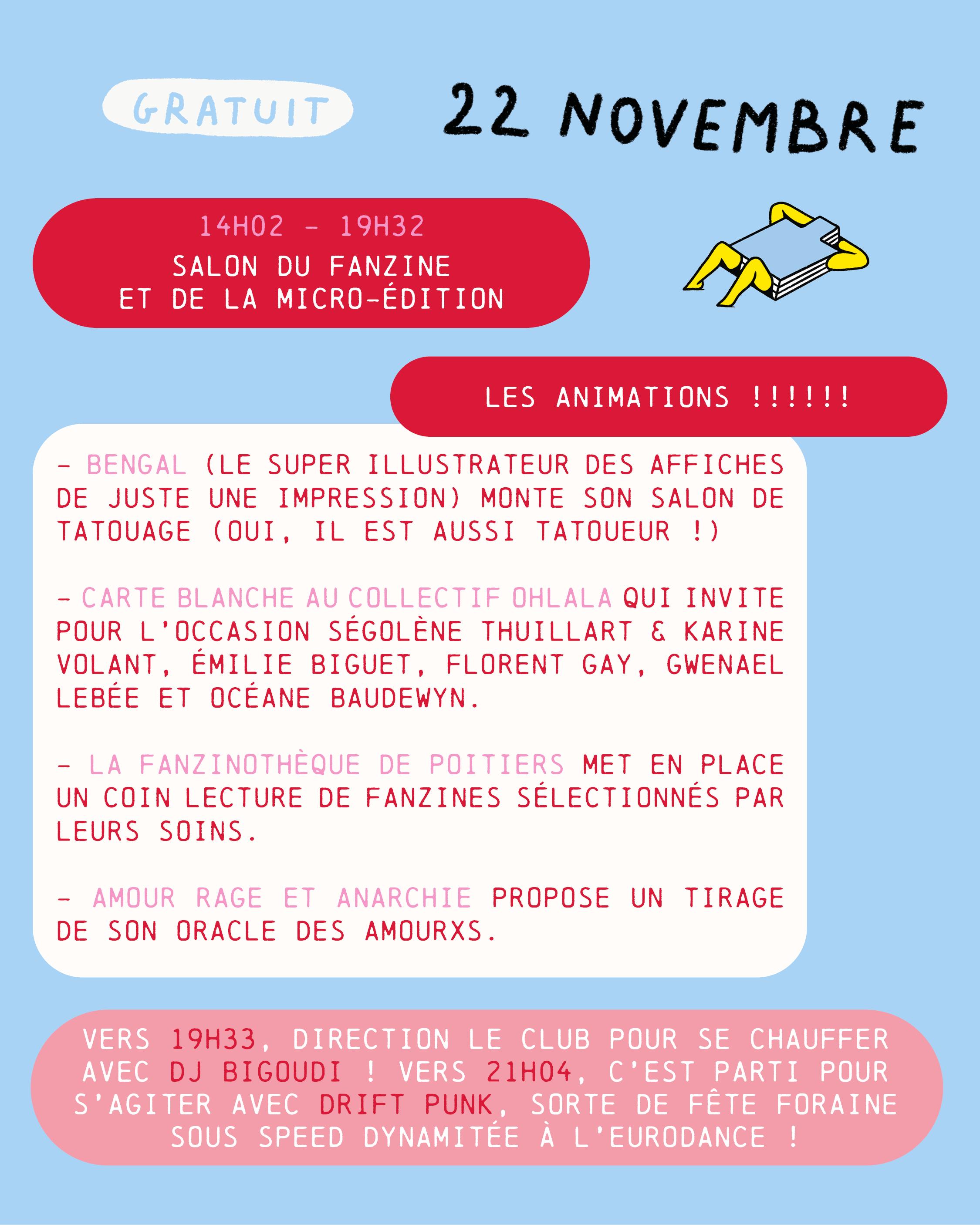 GRATUIT

22 NOVEMBRE

14H02 - 19H32
SALON DU FANZINE
ET DE LA MICRO-ÉDITION

LES ANIMATIONS !!!!!!

- BENGAL (LE SUPER ILLUSTRATEUR DES AFFICHES DE JUSTE UNE IMPRESSION) MONTE SON SALON DE TATOUAGE (OUI, IL EST AUSSI TATOUEUR !)

- CARTE BLANCHE AU COLLECTIF OHLALA QUI INVITE POUR L'OCCASION SÉGOLÈNE THUILLART & KARINE VOLANT, ÉMILIE BIGUET, FLORENT GAY, GWENAEL LEBÉE ET OCÉANE BAUDEWYN.

- LA FANZINOTHÈQUE DE POITIERS MET EN PLACE UN COIN LECTURE DE FANZINES SÉLECTIONNÉS PAR LEURS SOINS.

- AMOUR RAGE ET ANARCHIE PROPOSE UN TIRAGE DE SON ORACLE DES AMOURXS.

VERS 19H33, DIRECTION LE CLUB POUR SE CHAUFFER AVEC DJ BIGOUDI ! VERS 21H04, C'EST PARTI POUR S'AGITER AVEC DRIFT PUNK, SORTE DE FÊTE FORAINE SOUS SPEED DYNAMITÉE À L'EURODANCE !